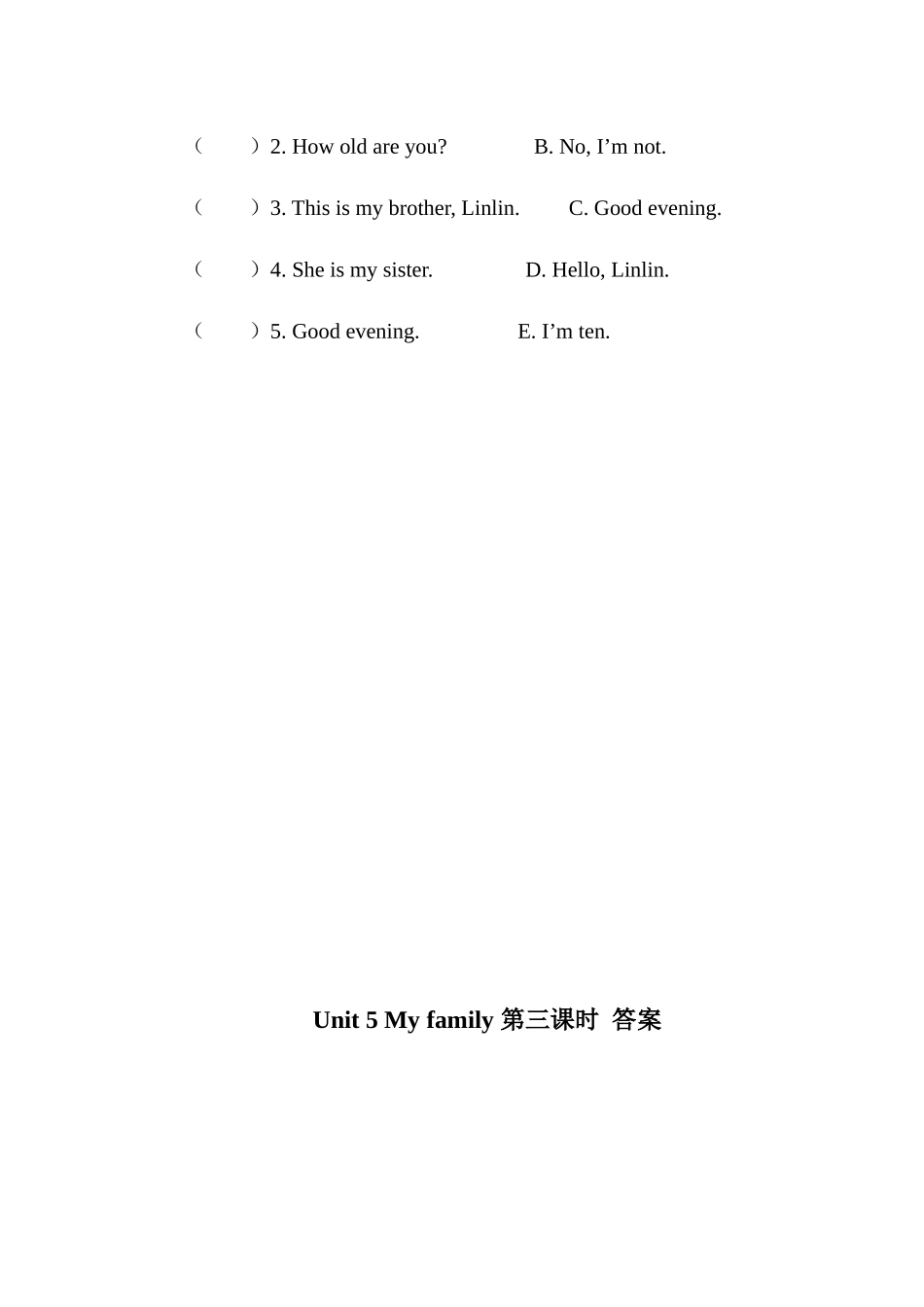 （　　）2. How old are you?　　　　B. No, I’m not.

（　　）3. This is my brother, Linlin.　　C. Good evening.

（　　）4. She is my sister.　　　　D. Hello, Linlin.

（　　）5. Good evening.　　　　E. I’m ten.

Unit 5 My family 第三课时 答案